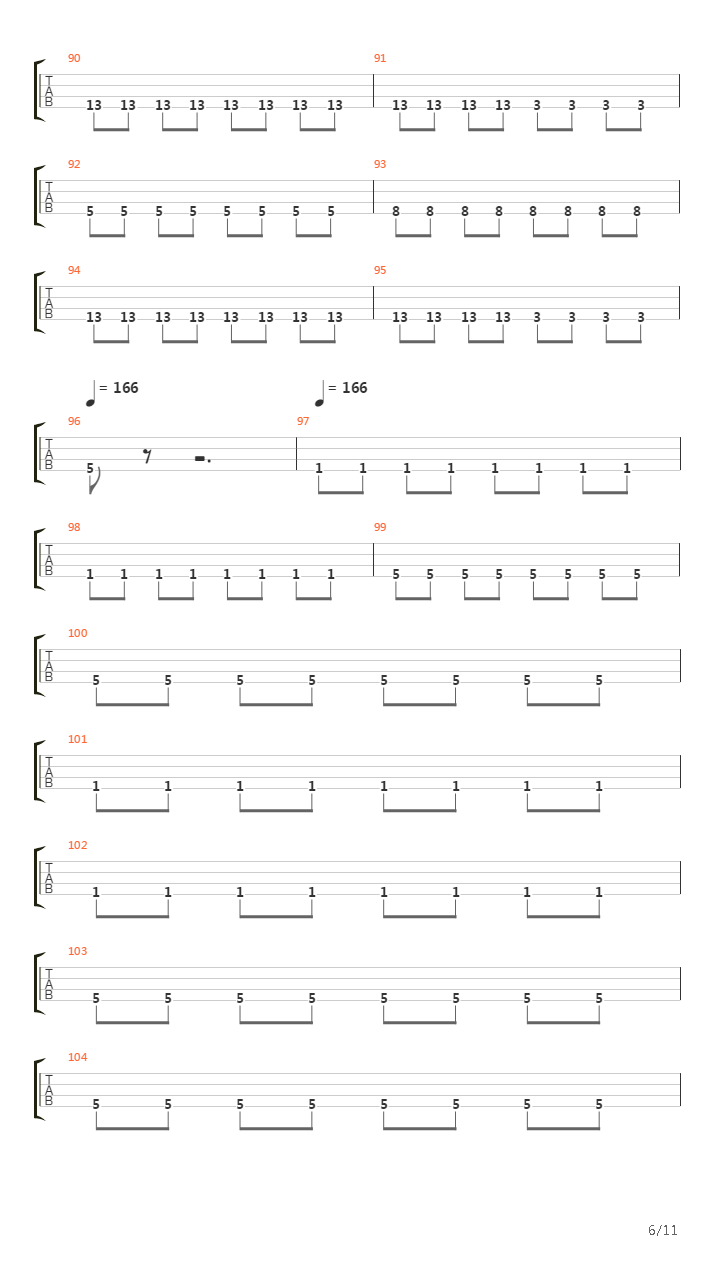 90
T
A
B
13 13 13 13 13 13 13 13

91
13 13 13 13 3 3 3 3

92
T
A
B
5 5 5 5 5 5 5 5

93
8 8 8 8 8 8 8 8

94
T
A
B
13 13 13 13 13 13 13 13

95
13 13 13 13 3 3 3 3

= 166

= 166

96
T
A
B
5

97
1 1 1 1 1 1 1 1

98
T
A
B
1 1 1 1 1 1 1 1

99
5 5 5 5 5 5 5 5

100
T
A
B
5 5 5 5 5 5 5 5

101
T
A
B
1 1 1 1 1 1 1 1

102
T
A
B
1 1 1 1 1 1 1 1

103
T
A
B
5 5 5 5 5 5 5 5

104
T
A
B
5 5 5 5 5 5 5 5

6/11